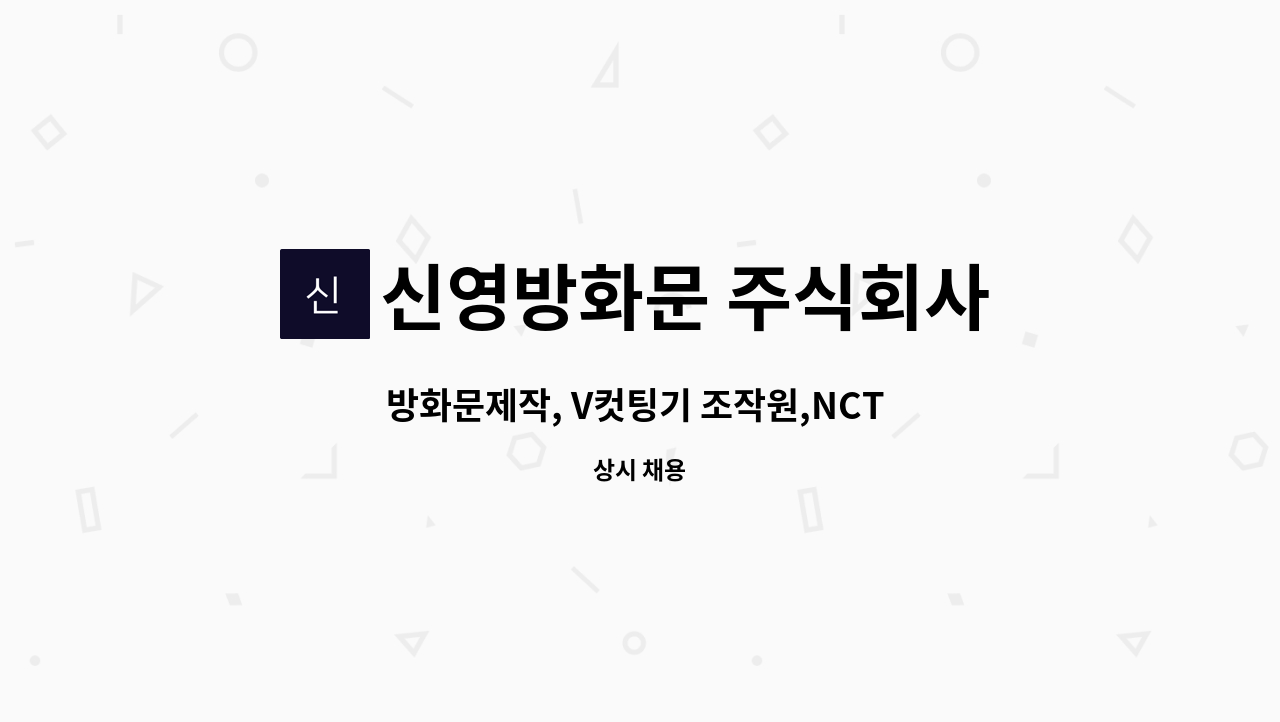 신

신영방화문 주식회사

방화문제작, V컷팅기 조작원,NCT

상시 채용